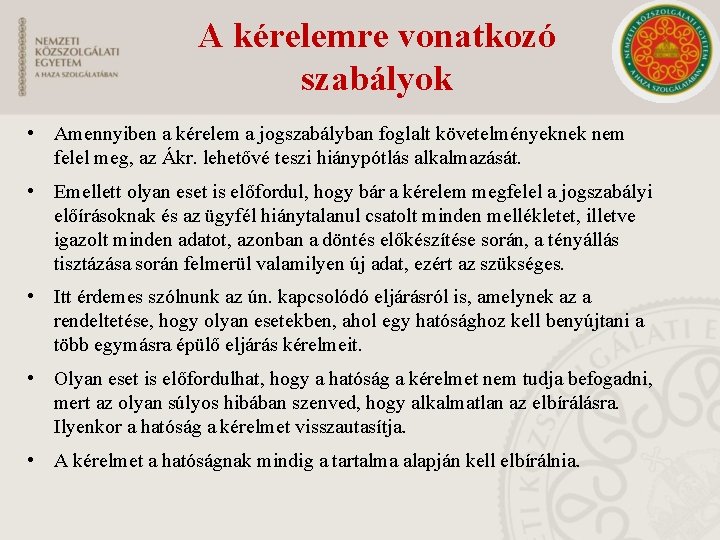 NEMZETI KÖZSZOLGÁLATI EGYETEM
A HAZA SZOLGÁLATÁBAN

A kérelemre vonatkozó szabályok

NEMZETI KÖZSZOLGÁLATI EGYETEM
A HAZA SZOLGÁLATÁBAN

• Amennyiben a kérelem a jogszabályban foglalt követelményeknek nem felel meg, az Ákr. lehetővé teszi hiánypótlás alkalmazását.

• Emellett olyan eset is előfordul, hogy bár a kérelem megfelel a jogszabályi előírásoknak és az ügyfél hiánytalanul csatolt minden mellékletet, illetve igazolt minden adatot, azonban a döntés előkészítése során, a tényállás tisztázása során felmerül valamilyen új adat, ezért az szükséges.

• Itt érdemes szólnunk az ún. kapcsolódó eljárásról is, amelynek az a rendeltetése, hogy olyan esetekben, ahol egy hatósághoz kell benyújtani a több egymásra épülő eljárás kérelmeit.

• Olyan eset is előfordulhat, hogy a hatóság a kérelmet nem tudja befogadni, mert az olyan súlyos hibában szenved, hogy alkalmatlan az elbírálásra. Ilyenkor a hatóság a kérelmet visszautasítja.

• A kérelmet a hatóságnak mindig a tartalma alapján kell elbírálnia.